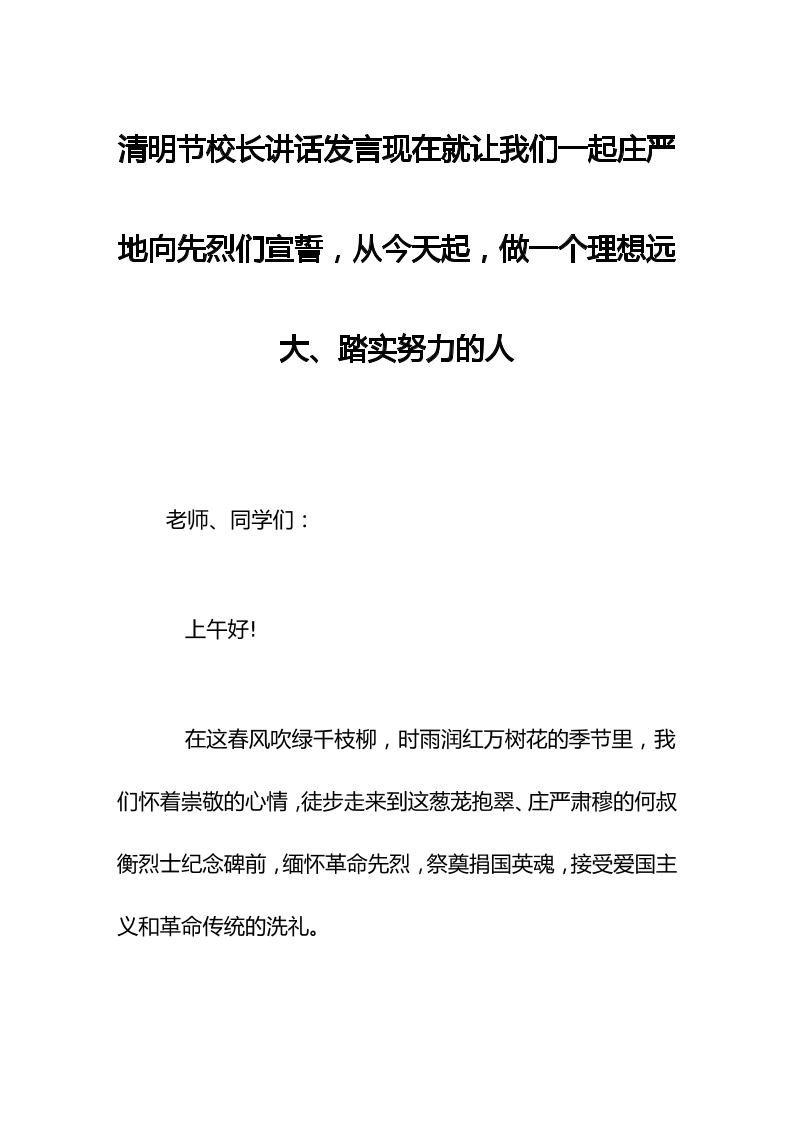 清明节校长讲话发言现在就让我们一起庄严地向先烈们宣誓，从今天起，做一个理想远大、踏实努力的人

老师、同学们：

上午好!

在这春风吹绿千枝柳，时雨润红万树花的季节里，我们怀着崇敬的心情，徒步走来到这葱茏抱翠、庄严肃穆的何叔衡烈士纪念碑前，缅怀革命先烈，祭奠捐国英魂，接受爱国主义和革命传统的洗礼。